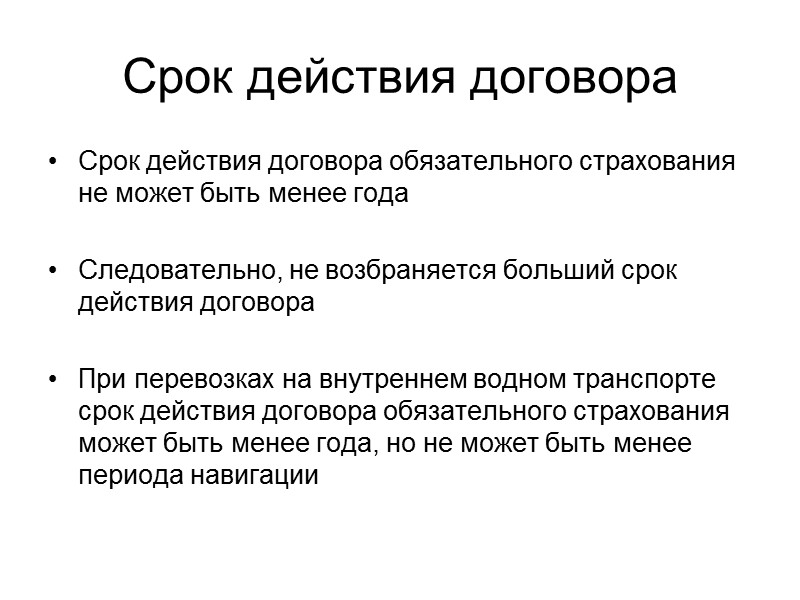 Срок действия договора

• Срок действия договора обязательного страхования не может быть менее года

• Следовательно, не возбраняется больший срок действия договора

• При перевозках на внутреннем водном транспорте срок действия договора обязательного страхования может быть менее года, но не может быть менее периода навигации